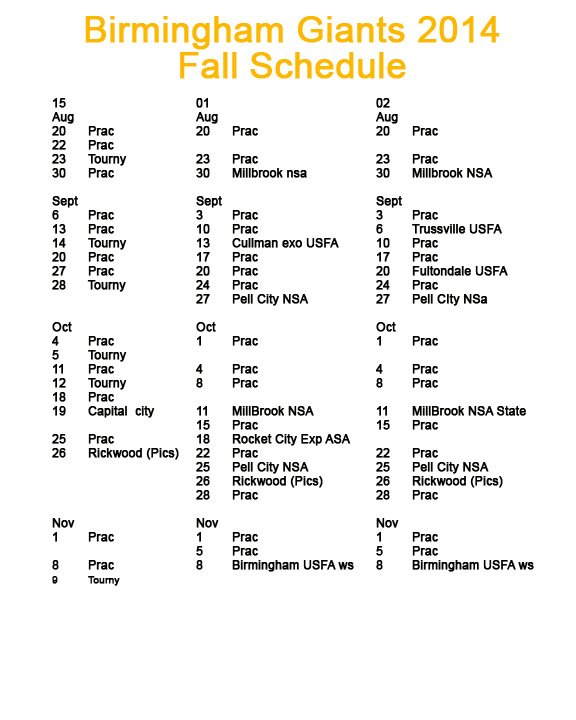 Birmingham Giants 2014
Fall Schedule

15
Aug
20 Prac
22 Prac
23 Tourny
30 Prac

Sept
6 Prac
13 Prac
14 Tourny
20 Prac
27 Prac
28 Tourny

Oct
4 Prac
5 Tourny
11 Prac
12 Tourny
18 Prac
19 Capital city

25 Prac
26 Rickwood (Pics)

Nov
1 Prac

8 Prac
9 Tourny

01
Aug
20 Prac

23 Prac
30 Millbrook nsa

Sept
3 Prac
10 Prac
13 Cullman exo USFA
17 Prac
20 Prac
24 Prac
27 Pell City NSA

Oct
1 Prac

4 Prac
8 Prac

11 MillBrook NSA
15 Prac
18 Rocket City Exp ASA
22 Prac
25 Pell City NSA
26 Rickwood (Pics)
28 Prac

Nov
1 Prac
5 Prac
8 Birmingham USFA ws

02
Aug
20 Prac

23 Prac
30 Millbrook NSA

Sept
3 Prac
6 Trussville USFA
10 Prac
17 Prac
20 Fultondale USFA
24 Prac
27 Pell City NSa

Oct
1 Prac

4 Prac
8 Prac

11 MillBrook NSA State
15 Prac

22 Prac
25 Pell City NSA
26 Rickwood (Pics)
28 Prac

Nov
1 Prac
5 Prac
8 Birmingham USFA ws